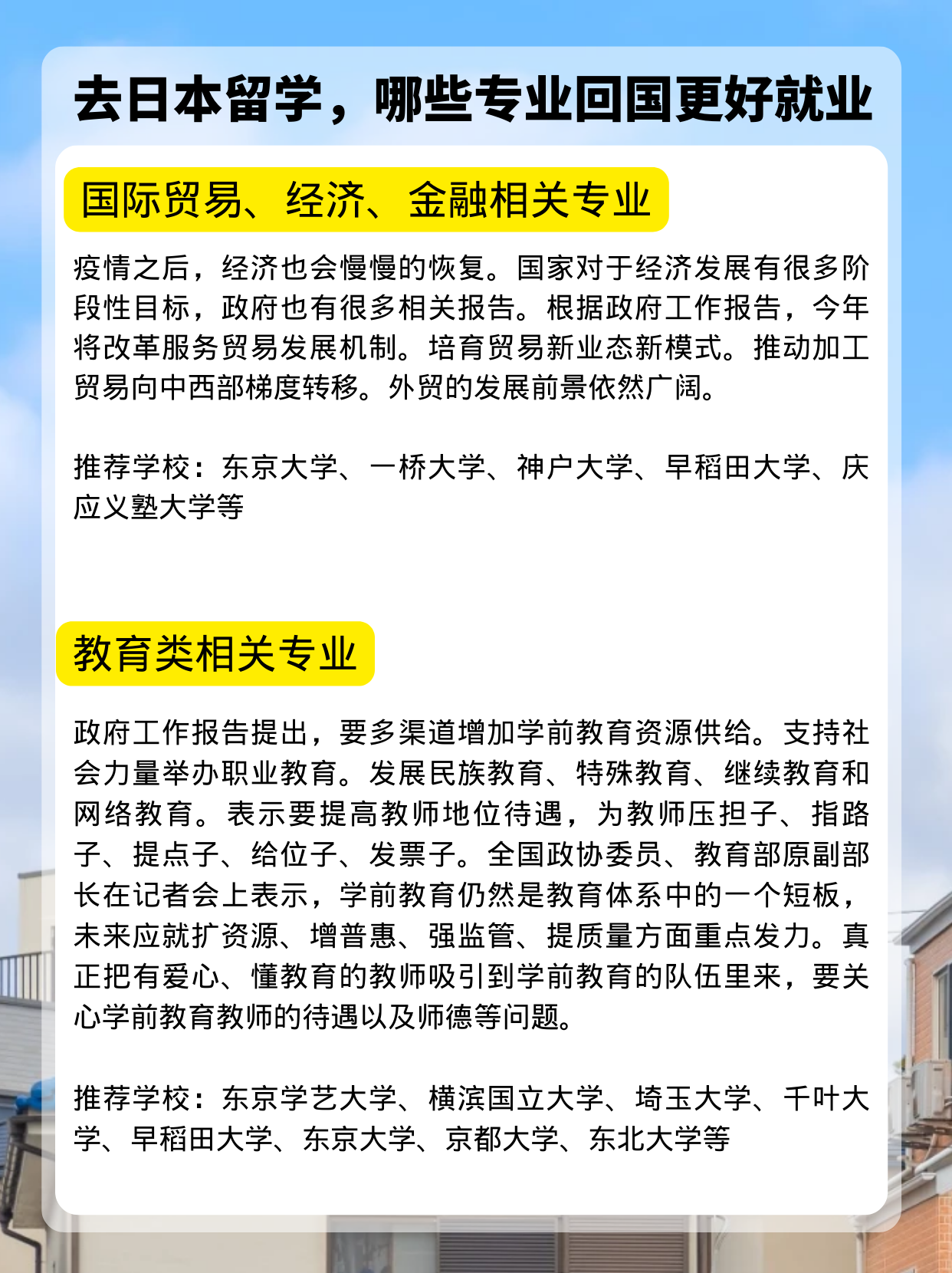 去日本留学，哪些专业回国更好就业

国际贸易、经济、金融相关专业

疫情之后，经济也会慢慢的恢复。国家对于经济发展有很多阶段性目标，政府也有很多相关报告。根据政府工作报告，今年将改革服务贸易发展机制。培育贸易新业态新模式。推动加工贸易向中西部梯度转移。外贸的发展前景依然广阔。

推荐学校：东京大学、一桥大学、神户大学、早稻田大学、庆应义塾大学等

教育类相关专业

政府工作报告提出，要多渠道增加学前教育资源供给。支持社会力量举办职业教育。发展民族教育、特殊教育、继续教育和网络教育。表示要提高教师地位待遇，为教师压担子、指路子、提点子、给位子、发票子。全国政协委员、教育部原副部长在记者会上表示，学前教育仍然是教育体系中的一个短板，未来应就扩资源、增普惠、强监管、提质量方面重点发力。真正把有爱心、懂教育的教师吸引到学前教育的队伍里来，要关心学前教育教师的待遇以及师德等问题。

推荐学校：东京学艺大学、横滨国立大学、埼玉大学、千叶大学、早稻田大学、东京大学、京都大学、东北大学等